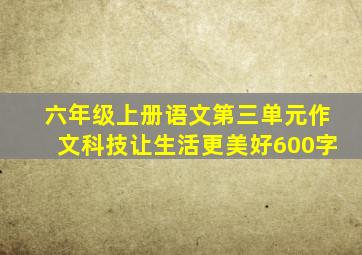 六年级上册语文第三单元作文科技让生活更美好600字